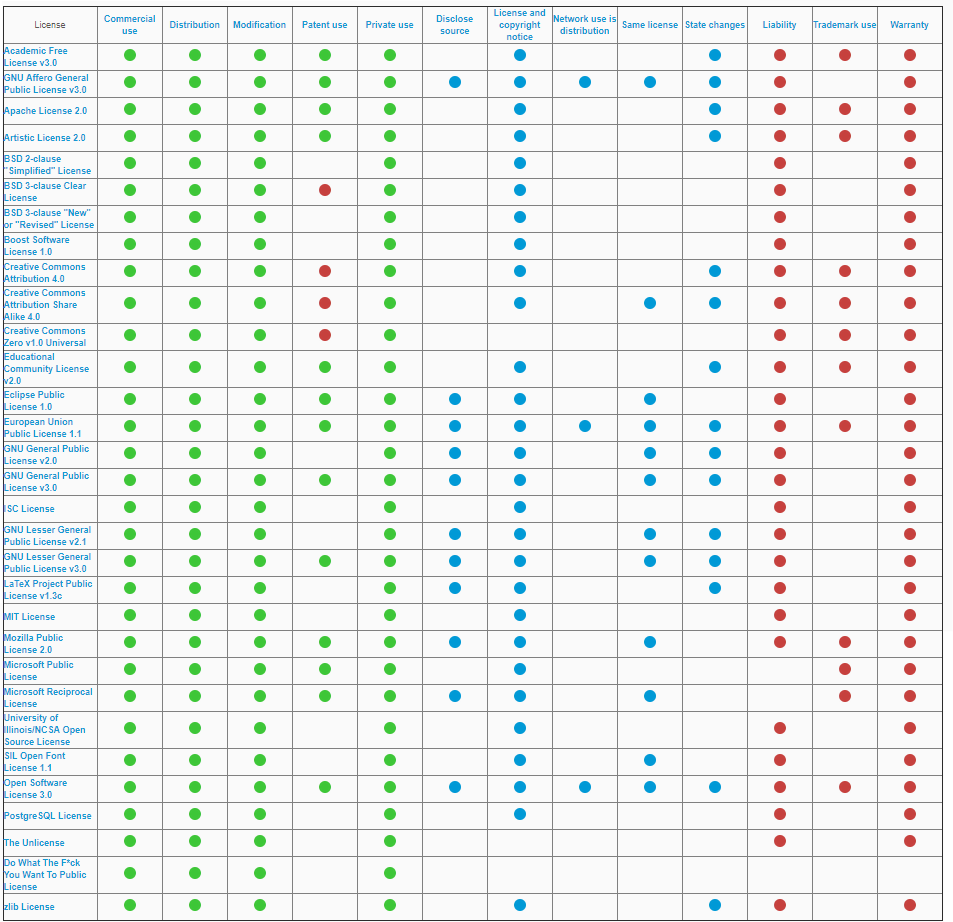 | License | Commercial use | Distribution | Modification | Patent use | Private use | Disclose source | License and copyright notice | Network use is distribution | Same license | State changes | Liability | Trademark use | Warranty |
|---|---|---|---|---|---|---|---|---|---|---|---|---|---|
| Academic Free License v3.0 | | | | | | | | | | | | | |
| GNU Affero General Public License v3.0 | | | | | | | | | | | | | |
| Apache License 2.0 | | | | | | | | | | | | | |
| Artistic License 2.0 | | | | | | | | | | | | | |
| BSD 2-clause "Simplified" License | | | | | | | | | | | | | |
| BSD 3-clause Clear License | | | | | | | | | | | | | |
| BSD 3-clause "New" or "Revised" License | | | | | | | | | | | | | |
| Boost Software License 1.0 | | | | | | | | | | | | | |
| Creative Commons Attribution 4.0 | | | | | | | | | | | | | |
| Creative Commons Attribution Share Alike 4.0 | | | | | | | | | | | | | |
| Creative Commons Zero v1.0 Universal | | | | | | | | | | | | | |
| Educational Community License v2.0 | | | | | | | | | | | | | |
| Eclipse Public License 1.0 | | | | | | | | | | | | | |
| European Union Public License 1.1 | | | | | | | | | | | | | |
| GNU General Public License v2.0 | | | | | | | | | | | | | |
| GNU General Public License v3.0 | | | | | | | | | | | | | |
| ISC License | | | | | | | | | | | | | |
| GNU Lesser General Public License v2.1 | | | | | | | | | | | | | |
| GNU Lesser General Public License v3.0 | | | | | | | | | | | | | |
| LaTeX Project Public License v1.3c | | | | | | | | | | | | | |
| MIT License | | | | | | | | | | | | | |
| Mozilla Public License 2.0 | | | | | | | | | | | | | |
| Microsoft Public License | | | | | | | | | | | | | |
| Microsoft Reciprocal License | | | | | | | | | | | | | |
| University of Illinois/NCSA Open Source License | | | | | | | | | | | | | |
| SIL Open Font License 1.1 | | | | | | | | | | | | | |
| Open Software License 3.0 | | | | | | | | | | | | | |
| PostgreSQL License | | | | | | | | | | | | | |
| The Unlicense | | | | | | | | | | | | | |
| Do What The F*ck You Want To Public License | | | | | | | | | | | | | |
| zlib License | | | | | | | | | | | | | |